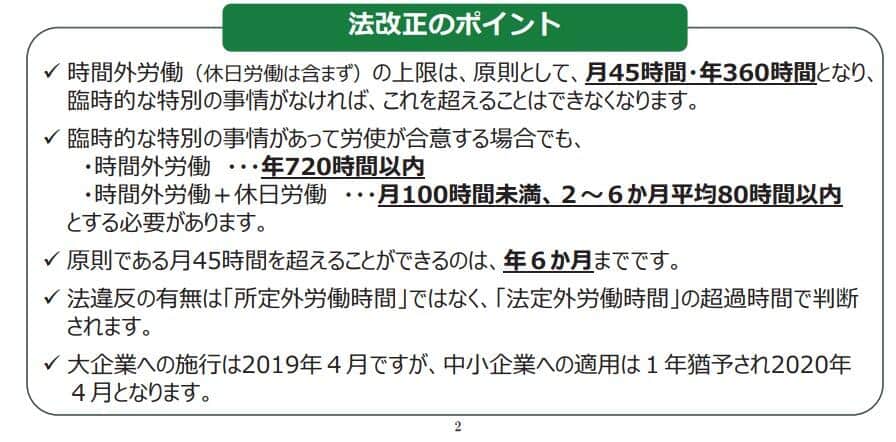 法改正のポイント

✓ 時間外労働（休日労働は含まず）の上限は、原則として、月45時間・年360時間となり、臨時的な特別の事情がなければ、これを超えることはできなくなります。

✓ 臨時的な特別の事情があって労使が合意する場合でも、
・時間外労働 ・・・年720時間以内
・時間外労働＋休日労働 ・・・月100時間未満、２～６か月平均80時間以内
とする必要があります。

✓ 原則である月45時間を超えることができるのは、年６か月までです。

✓ 法違反の有無は「所定外労働時間」ではなく、「法定外労働時間」の超過時間で判断されます。

✓ 大企業への施行は2019年４月ですが、中小企業への適用は１年猶予され2020年４月となります。

2